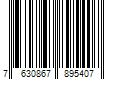 7 630867 895407